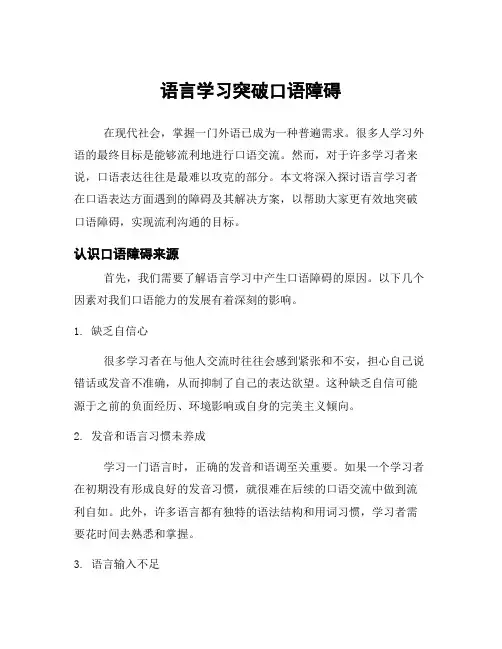 语言学习突破口语障碍

在现代社会，掌握一门外语已成为一种普遍需求。很多人学习外语的最终目标是能够流利地进行口语交流。然而，对于许多学习者来说，口语表达往往是最难以攻克的部分。本文将深入探讨语言学习者在口语表达方面遇到的障碍及其解决方案，以帮助大家更有效地突破口语障碍，实现流利沟通的目标。

认识口语障碍来源

首先，我们需要了解语言学习中产生口语障碍的原因。以下几个因素对我们口语能力的发展有着深刻的影响。

1. 缺乏自信心

很多学习者在与他人交流时往往会感到紧张和不安，担心自己说错话或发音不准确，从而抑制了自己的表达欲望。这种缺乏自信可能源于之前的负面经历、环境影响或自身的完美主义倾向。

2. 发音和语言习惯未养成

学习一门语言时，正确的发音和语调至关重要。如果一个学习者在初期没有形成良好的发音习惯，就很难在后续的口语交流中做到流利自如。此外，许多语言都有独特的语法结构和用词习惯，学习者需要花时间去熟悉和掌握。

3. 语言输入不足